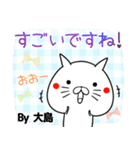 すごいですね!

おおー

By 大島